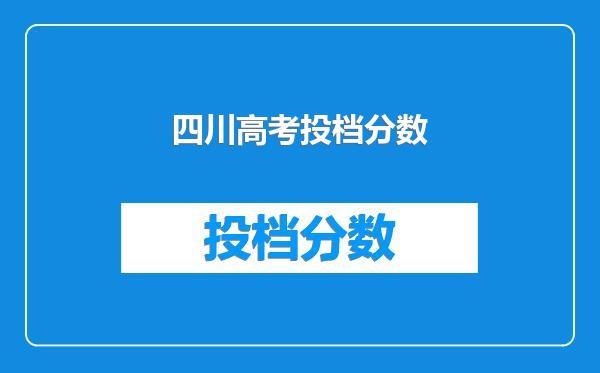 四川高考投档分数

投档分数